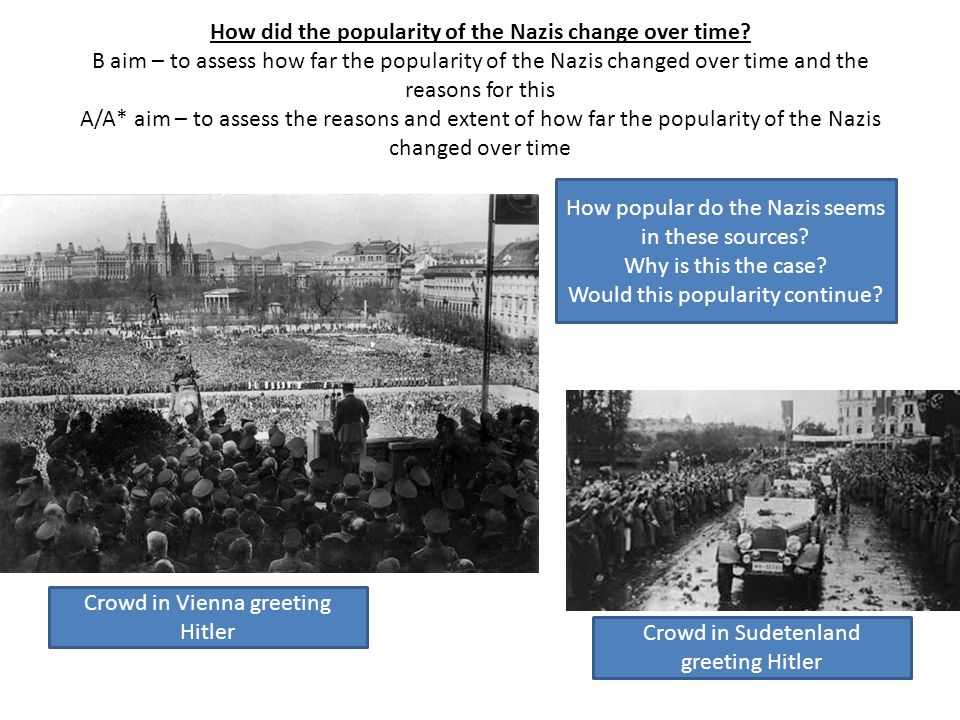 How did the popularity of the Nazis change over time?

B aim – to assess how far the popularity of the Nazis changed over time and the reasons for this

A/A* aim – to assess the reasons and extent of how far the popularity of the Nazis changed over time

How popular do the Nazis seems in these sources?
Why is this the case?
Would this popularity continue?

Crowd in Vienna greeting Hitler

Crowd in Sudetenland greeting Hitler